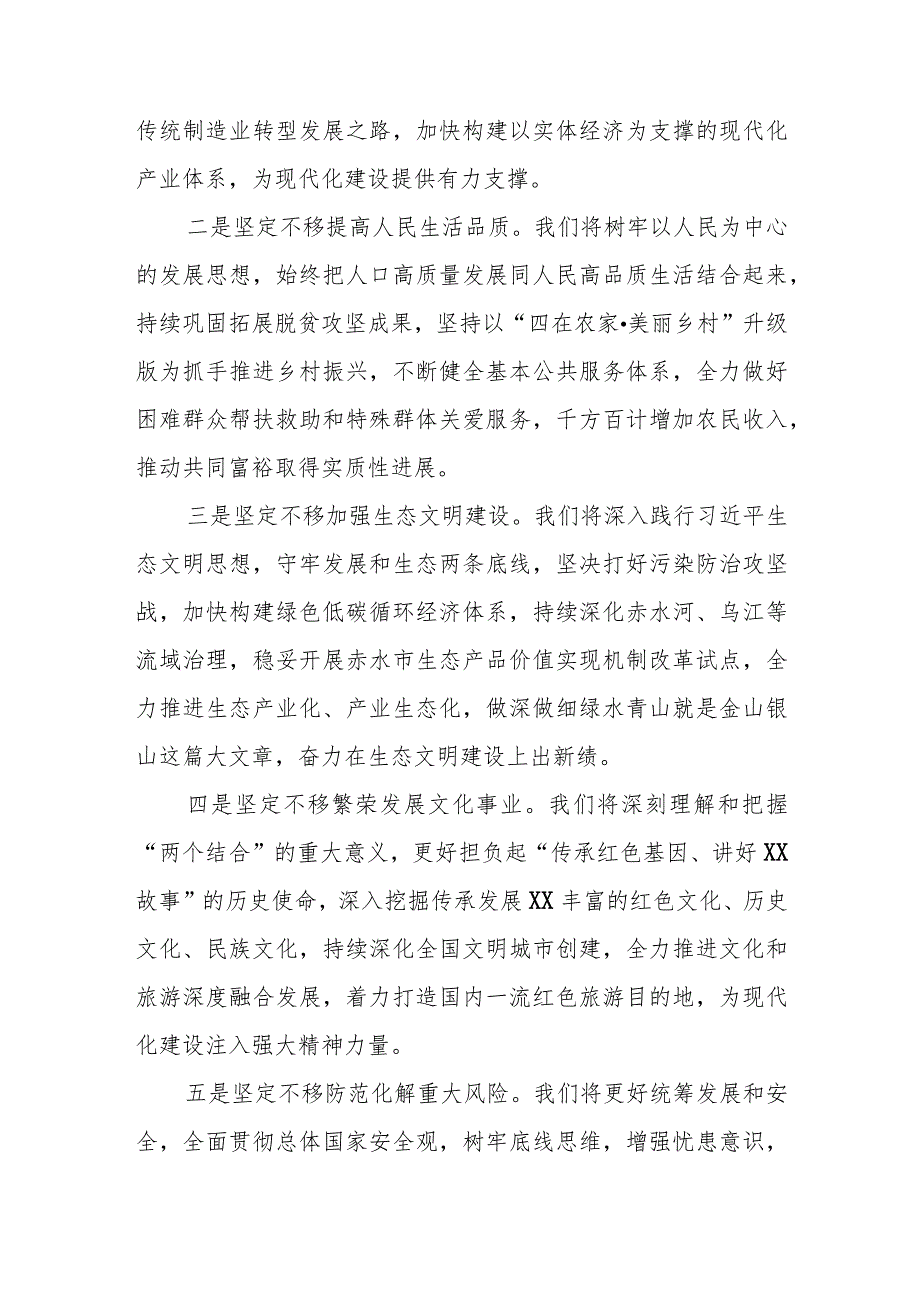 传统制造业转型发展之路，加快构建以实体经济为支撑的现代化产业体系，为现代化建设提供有力支撑。

二是坚定不移提高人民生活品质。我们将树牢以人民为中心的发展思想，始终把人口高质量发展同人民高品质生活结合起来，持续巩固拓展脱贫攻坚成果，坚持以“四在农家•美丽乡村”升级版为抓手推进乡村振兴，不断健全基本公共服务体系，全力做好困难群众帮扶救助和特殊群体关爱服务，千方百计增加农民收入，推动共同富裕取得实质性进展。

三是坚定不移加强生态文明建设。我们将深入践行习近平生态文明思想，守牢发展和生态两条底线，坚决打好污染防治攻坚战，加快构建绿色低碳循环经济体系，持续深化赤水河、乌江等流域治理，稳妥开展赤水市生态产品价值实现机制改革试点，全力推进生态产业化、产业生态化，做深做细绿水青山就是金山银山这篇大文章，奋力在生态文明建设上出新绩。

四是坚定不移繁荣发展文化事业。我们将深刻理解和把握“两个结合”的重大意义，更好担负起“传承红色基因、讲好XX故事”的历史使命，深入挖掘传承发展XX丰富的红色文化、历史文化、民族文化，持续深化全国文明城市创建，全力推进文化和旅游深度融合发展，着力打造国内一流红色旅游目的地，为现代化建设注入强大精神力量。

五是坚定不移防范化解重大风险。我们将更好统筹发展和安全，全面贯彻总体国家安全观，树牢底线思维，增强忧患意识，